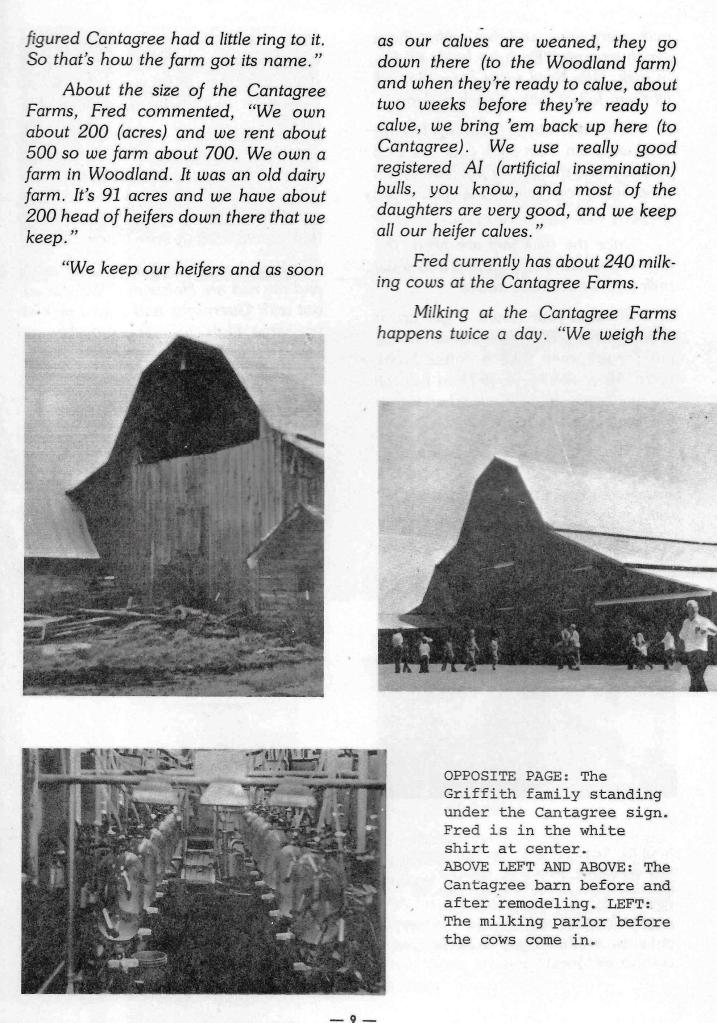 figured Cantagree had a little ring to it. So that's how the farm got its name."

About the size of the Cantagree Farms, Fred commented, "We own about 200 (acres) and we rent about 500 so we farm about 700. We own a farm in Woodland. It was an old dairy farm. It's 91 acres and we have about 200 head of heifers down there that we keep."

"We keep our heifers and as soon as our calves are weaned, they go down there (to the Woodland farm) and when they're ready to calve, about two weeks before they're ready to calve, we bring 'em back up here (to Cantagree). We use really good registered AI (artificial insemination) bulls, you know, and most of the daughters are very good, and we keep all our heifer calves."

Fred currently has about 240 milking cows at the Cantagree Farms.

Milking at the Cantagree Farms happens twice a day. "We weigh the

OPPOSITE PAGE: The Griffith family standing under the Cantagree sign. Fred is in the white shirt at center.
ABOVE LEFT AND ABOVE: The Cantagree barn before and after remodeling. LEFT: The milking parlor before the cows come in.

— 9 —